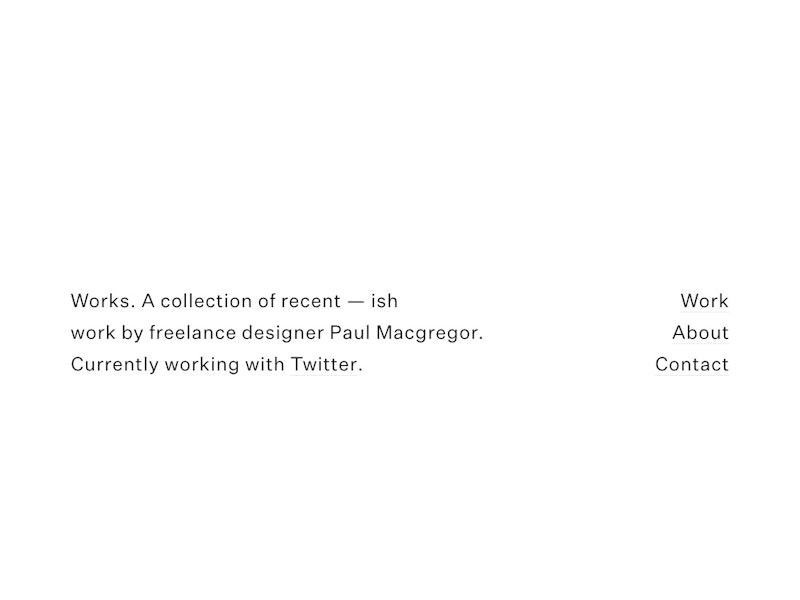 Works. A collection of recent — ish work by freelance designer Paul Macgregor. Currently working with Twitter.

Work
About
Contact